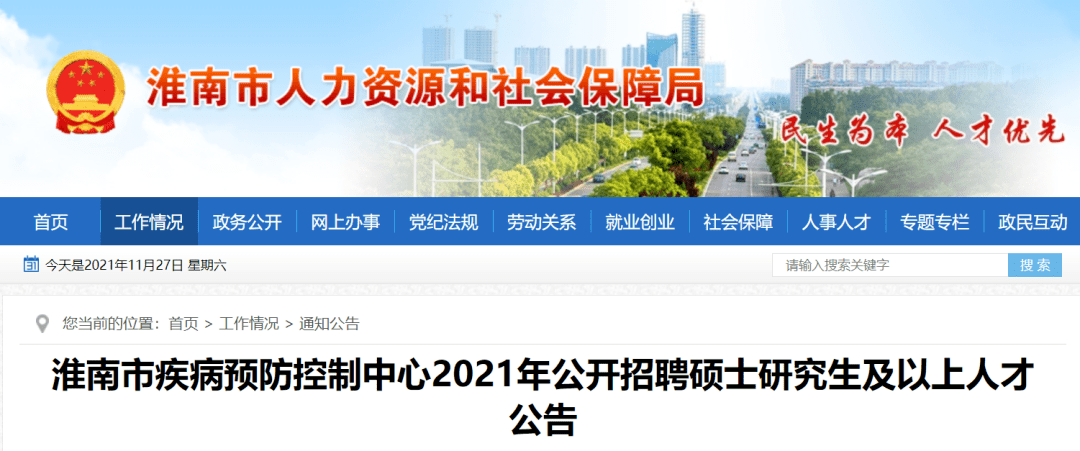 淮南市人力资源和社会保障局

民生为本 人才优先

首页 工作情况 政务公开 网上办事 党纪法规 劳动关系 就业创业 社会保障 人事人才 专题专栏 政民互动

今天是2021年11月27日 星期六

请输入搜索关键字

搜索

您当前的位置：首页 > 工作情况 > 通知公告

淮南市疾病预防控制中心2021年公开招聘硕士研究生及以上人才公告